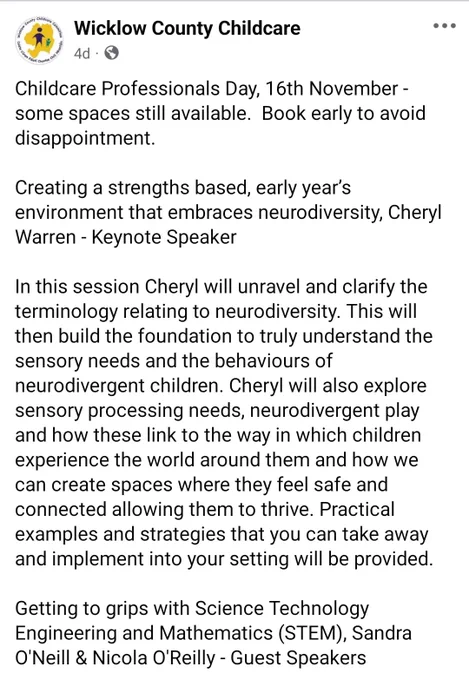 Wicklow County Childcare
4d ·

Childcare Professionals Day, 16th November - some spaces still available. Book early to avoid disappointment.

Creating a strengths based, early year's environment that embraces neurodiversity, Cheryl Warren - Keynote Speaker

In this session Cheryl will unravel and clarify the terminology relating to neurodiversity. This will then build the foundation to truly understand the sensory needs and the behaviours of neurodivergent children. Cheryl will also explore sensory processing needs, neurodivergent play and how these link to the way in which children experience the world around them and how we can create spaces where they feel safe and connected allowing them to thrive. Practical examples and strategies that you can take away and implement into your setting will be provided.

Getting to grips with Science Technology Engineering and Mathematics (STEM), Sandra O'Neill & Nicola O'Reilly - Guest Speakers